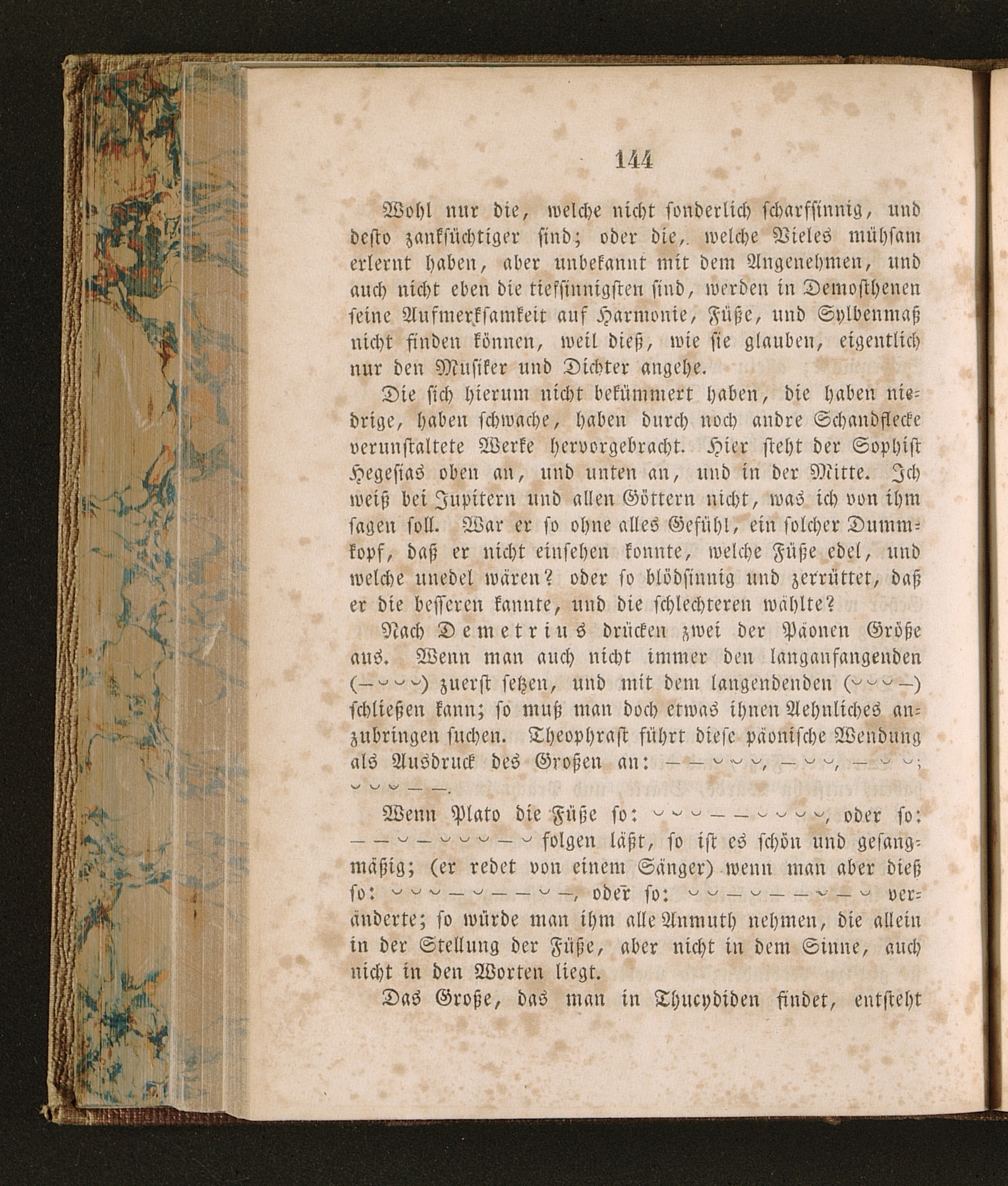 144

Wohl nur die, welche nicht sonderlich scharfsinnig, und desto zanksüchtiger sind; oder die, welche Vieles mühsam erlernt haben, aber unbekannt mit dem Angenehmen, und auch nicht eben die tiefsinnigsten sind, werden in Demosthenen seine Aufmerksamkeit auf Harmonie, Füße, und Sylbenmaß nicht finden können, weil dieß, wie sie glauben, eigentlich nur den Musiker und Dichter angehe.

Die sich hierum nicht bekümmert haben, die haben niedrige, haben schwache, haben durch noch andre Schandflecke verunstaltete Werke hervorgebracht. Hier steht der Sophist Hegesias oben an, und unten an, und in der Mitte. Ich weiß bei Jupitern und allen Göttern nicht, was ich von ihm sagen soll. War er so ohne alles Gefühl, ein solcher Dummkopf, daß er nicht einsehen konnte, welche Füße edel, und welche unedel wären? oder so blödsinnig und zerrüttet, daß er die besseren kannte, und die schlechteren wählte?

Nach Demetrius drücken zwei der Päonen Größe aus. Wenn man auch nicht immer den langanfangenden (– ⏑ ⏑ ⏑) zuerst setzen, und mit dem langendenden (⏑ ⏑ ⏑ –) schließen kann; so muß man doch etwas ihnen Aehnliches anzubringen suchen. Theophrast führt diese päonische Wendung als Ausdruck des Großen an: – – ⏑ ⏑ ⏑, – ⏑ ⏑, – ⏑ ⏑; ⏑ ⏑ ⏑ – –.

Wenn Plato die Füße so: ⏑ ⏑ ⏑ – – ⏑ ⏑ ⏑ ⏑, oder so: – – ⏑ – ⏑ ⏑ ⏑ – ⏑ folgen läßt, so ist es schön und gesangmäßig; (er redet von einem Sänger) wenn man aber dieß so: ⏑ ⏑ ⏑ – ⏑ – – ⏑ –, oder so: ⏑ ⏑ – ⏑ – – ⏑ – ⏑ veränderte; so würde man ihm alle Anmuth nehmen, die allein in der Stellung der Füße, aber nicht in dem Sinne, auch nicht in den Worten liegt.

Das Große, das man in Thucydiden findet, entsteht